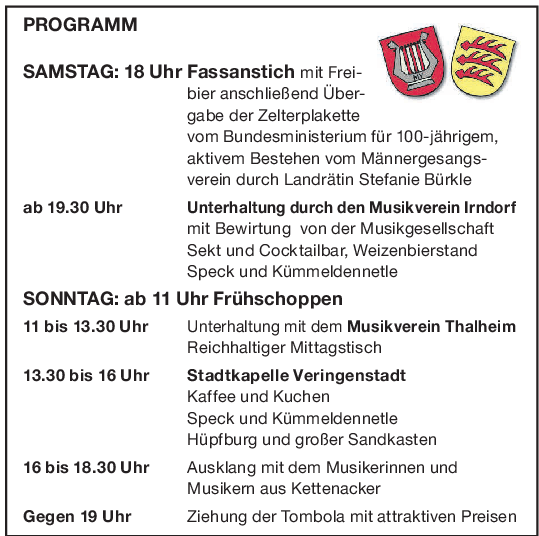 PROGRAMM

SAMSTAG: 18 Uhr Fassanstich mit Freibier anschließend Übergabe der Zelterplakette vom Bundesministerium für 100-jährigem, aktivem Bestehen vom Männergesangsverein durch Landrätin Stefanie Bürkle

ab 19.30 Uhr Unterhaltung durch den Musikverein Irndorf mit Bewirtung von der Musikgesellschaft Sekt und Cocktailbar, Weizenbierstand Speck und Kümmeldennetle

SONNTAG: ab 11 Uhr Frühschoppen

11 bis 13.30 Uhr Unterhaltung mit dem Musikverein Thalheim Reichhaltiger Mittagstisch

13.30 bis 16 Uhr Stadtkapelle Veringenstadt Kaffee und Kuchen Speck und Kümmeldennetle Hüpfburg und großer Sandkasten

16 bis 18.30 Uhr Ausklang mit dem Musikerinnen und Musikern aus Kettenacker

Gegen 19 Uhr Ziehung der Tombola mit attraktiven Preisen